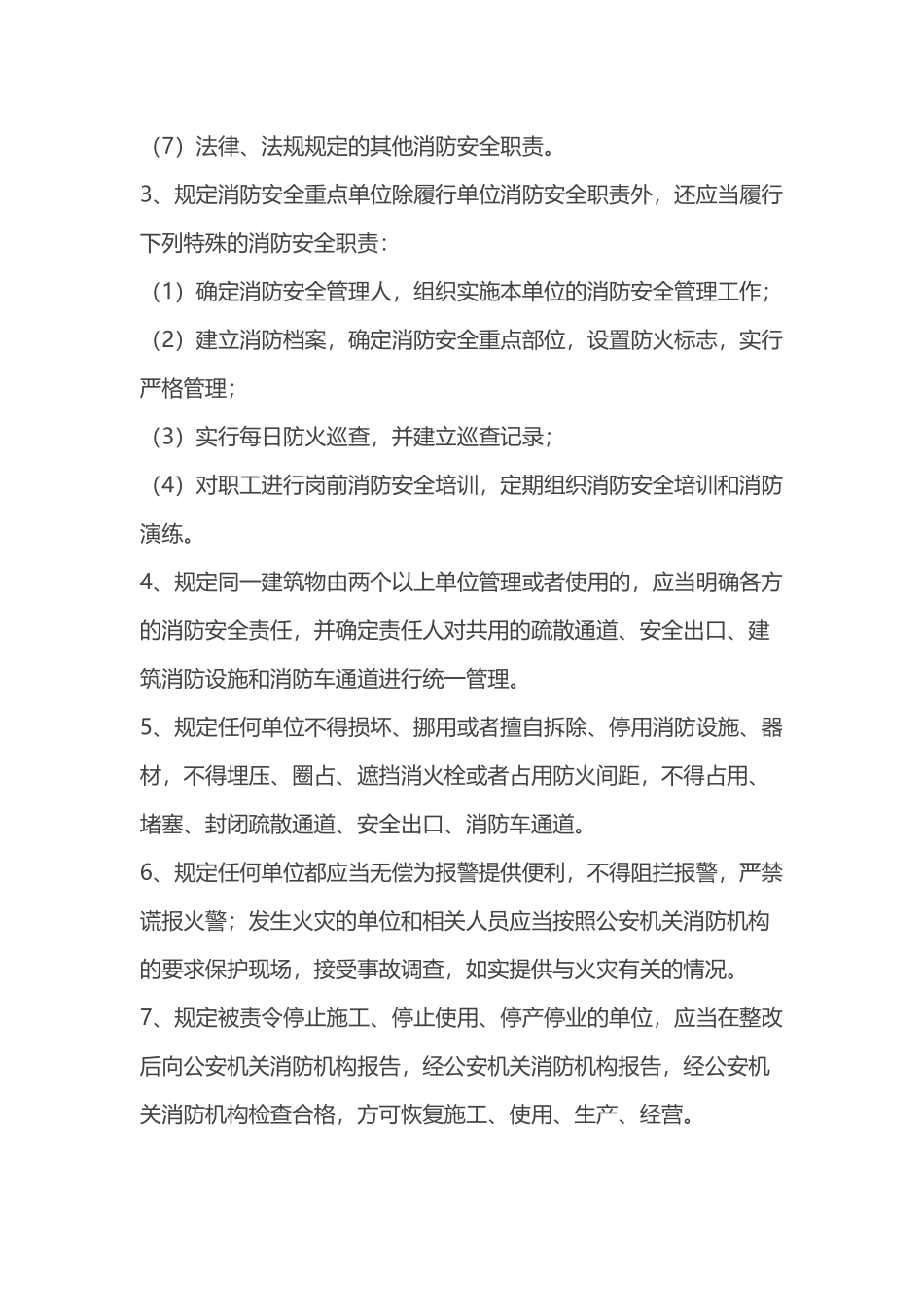 （7）法律、法规规定的其他消防安全职责。

3、规定消防安全重点单位除履行单位消防安全职责外，还应当履行下列特殊的消防安全职责：

（1）确定消防安全管理人，组织实施本单位的消防安全管理工作；

（2）建立消防档案，确定消防安全重点部位，设置防火标志，实行严格管理；

（3）实行每日防火巡查，并建立巡查记录；

（4）对职工进行岗前消防安全培训，定期组织消防安全培训和消防演练。

4、规定同一建筑物由两个以上单位管理或者使用的，应当明确各方的消防安全责任，并确定责任人对共用的疏散通道、安全出口、建筑消防设施和消防车通道进行统一管理。

5、规定任何单位不得损坏、挪用或者擅自拆除、停用消防设施、器材，不得埋压、圈占、遮挡消火栓或者占用防火间距，不得占用、堵塞、封闭疏散通道、安全出口、消防车通道。

6、规定任何单位都应当无偿为报警提供便利，不得阻拦报警，严禁谎报火警；发生火灾的单位和相关人员应当按照公安机关消防机构的要求保护现场，接受事故调查，如实提供与火灾有关的情况。

7、规定被责令停止施工、停止使用、停产停业的单位，应当在整改后向公安机关消防机构报告，经公安机关消防机构报告，经公安机关消防机构检查合格，方可恢复施工、使用、生产、经营。